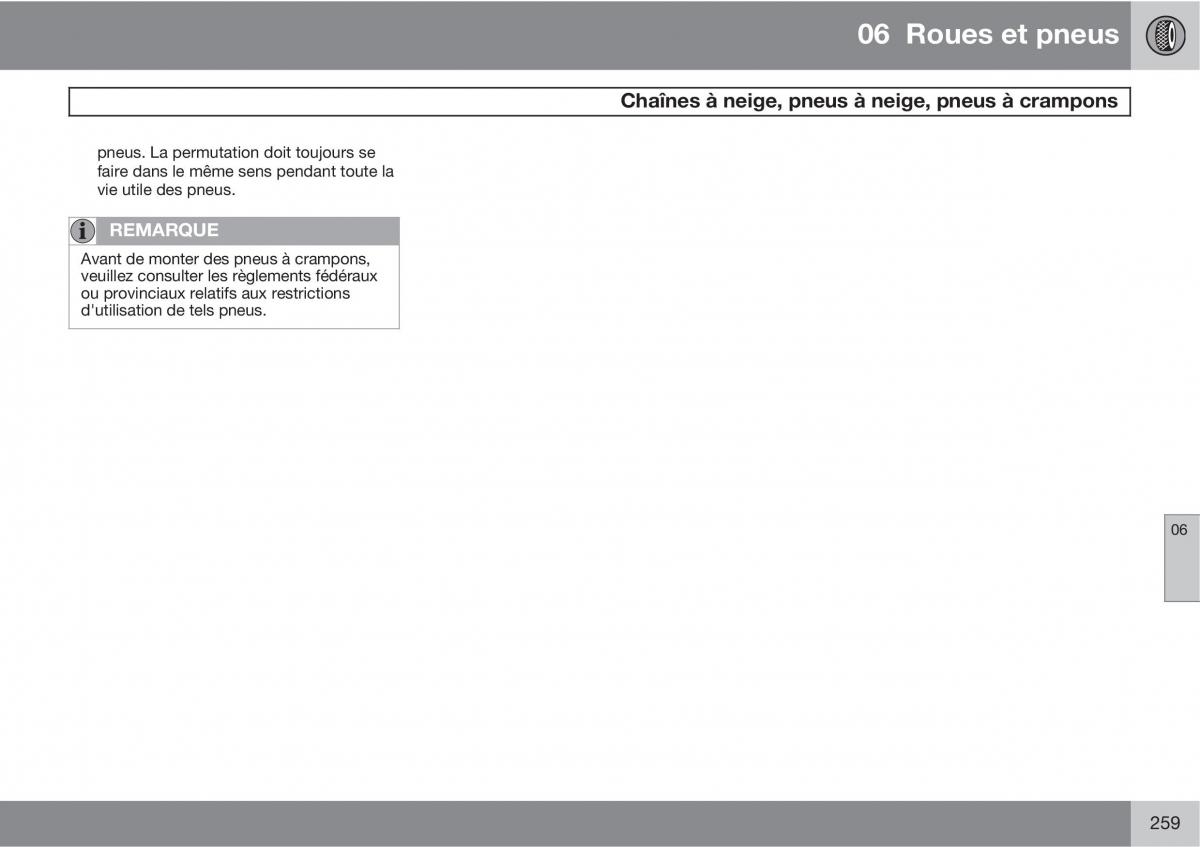 06 Roues et pneus

Chaînes à neige, pneus à neige, pneus à crampons

pneus. La permutation doit toujours se faire dans le même sens pendant toute la vie utile des pneus.

REMARQUE

Avant de monter des pneus à crampons, veuillez consulter les règlements fédéraux ou provinciaux relatifs aux restrictions d'utilisation de tels pneus.

06

259